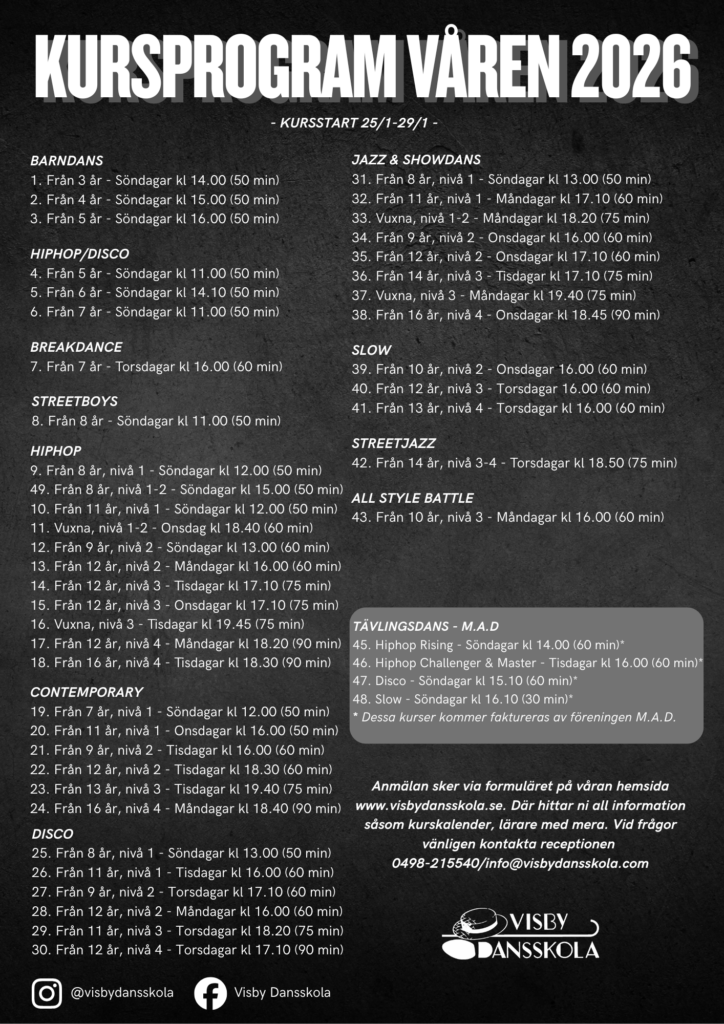 KURSPROGRAM VÅREN 2026

- KURSSTART 25/1-29/1 -

BARNDANS
1. Från 3 år - Söndagar kl 14.00 (50 min)
2. Från 4 år - Söndagar kl 15.00 (50 min)
3. Från 5 år - Söndagar kl 16.00 (50 min)

HIPHOP/DISCO
4. Från 5 år - Söndagar kl 11.00 (50 min)
5. Från 6 år - Söndagar kl 14.10 (50 min)
6. Från 7 år - Söndagar kl 11.00 (50 min)

BREAKDANCE
7. Från 7 år - Torsdagar kl 16.00 (60 min)

STREETBOYS
8. Från 8 år - Söndagar kl 11.00 (50 min)

HIPHOP
9. Från 8 år, nivå 1 - Söndagar kl 12.00 (50 min)
49. Från 8 år, nivå 1-2 - Söndagar kl 15.00 (50 min)
10. Från 11 år, nivå 1 - Söndagar kl 12.00 (50 min)
11. Vuxna, nivå 1-2 - Onsdag kl 18.40 (60 min)
12. Från 9 år, nivå 2 - Söndagar kl 13.00 (60 min)
13. Från 12 år, nivå 2 - Måndagar kl 16.00 (60 min)
14. Från 12 år, nivå 3 - Tisdagar kl 17.10 (75 min)
15. Från 12 år, nivå 3 - Onsdagar kl 17.10 (75 min)
16. Vuxna, nivå 3 - Tisdagar kl 19.45 (75 min)
17. Från 12 år, nivå 4 - Måndagar kl 18.20 (90 min)
18. Från 16 år, nivå 4 - Tisdagar kl 18.30 (90 min)

CONTEMPORARY
19. Från 7 år, nivå 1 - Söndagar kl 12.00 (50 min)
20. Från 11 år, nivå 1 - Onsdagar kl 16.00 (50 min)
21. Från 9 år, nivå 2 - Tisdagar kl 16.00 (60 min)
22. Från 12 år, nivå 2 - Tisdagar kl 18.30 (60 min)
23. Från 13 år, nivå 3 - Tisdagar kl 19.40 (75 min)
24. Från 16 år, nivå 4 - Måndagar kl 18.40 (90 min)

DISCO
25. Från 8 år, nivå 1 - Söndagar kl 13.00 (50 min)
26. Från 11 år, nivå 1 - Tisdagar kl 16.00 (60 min)
27. Från 9 år, nivå 2 - Torsdagar kl 17.10 (60 min)
28. Från 12 år, nivå 2 - Måndagar kl 16.00 (60 min)
29. Från 11 år, nivå 3 - Torsdagar kl 18.20 (75 min)
30. Från 12 år, nivå 4 - Torsdagar kl 17.10 (90 min)

JAZZ & SHOWDANS
31. Från 8 år, nivå 1 - Söndagar kl 13.00 (50 min)
32. Från 11 år, nivå 1 - Måndagar kl 17.10 (60 min)
33. Vuxna, nivå 1-2 - Måndagar kl 18.20 (75 min)
34. Från 9 år, nivå 2 - Onsdagar kl 16.00 (60 min)
35. Från 12 år, nivå 2 - Onsdagar kl 17.10 (60 min)
36. Från 14 år, nivå 3 - Tisdagar kl 17.10 (75 min)
37. Vuxna, nivå 3 - Måndagar kl 19.40 (75 min)
38. Från 16 år, nivå 4 - Onsdagar kl 18.45 (90 min)

SLOW
39. Från 10 år, nivå 2 - Onsdagar 16.00 (60 min)
40. Från 12 år, nivå 3 - Torsdagar 16.00 (60 min)
41. Från 13 år, nivå 4 - Torsdagar kl 16.00 (60 min)

STREETJAZZ
42. Från 14 år, nivå 3-4 - Torsdagar kl 18.50 (75 min)

ALL STYLE BATTLE
43. Från 10 år, nivå 3 - Måndagar kl 16.00 (60 min)

TÄVLINGSDANS - M.A.D
45. Hiphop Rising - Söndagar kl 14.00 (60 min)*
46. Hiphop Challenger & Master - Tisdagar kl 16.00 (60 min)*
47. Disco - Söndagar kl 15.10 (60 min)*
48. Slow - Söndagar kl 16.10 (30 min)*
* Dessa kurser kommer faktureras av föreningen M.A.D.

Anmälan sker via formuläret på våran hemsida www.visbydansskola.se. Där hittar ni all information såsom kurskalender, lärare med mera. Vid frågor vänligen kontakta receptionen 0498-215540/info@visbydansskola.com

VISBY DANSSKOLA

@visbydansskola Visby Dansskola